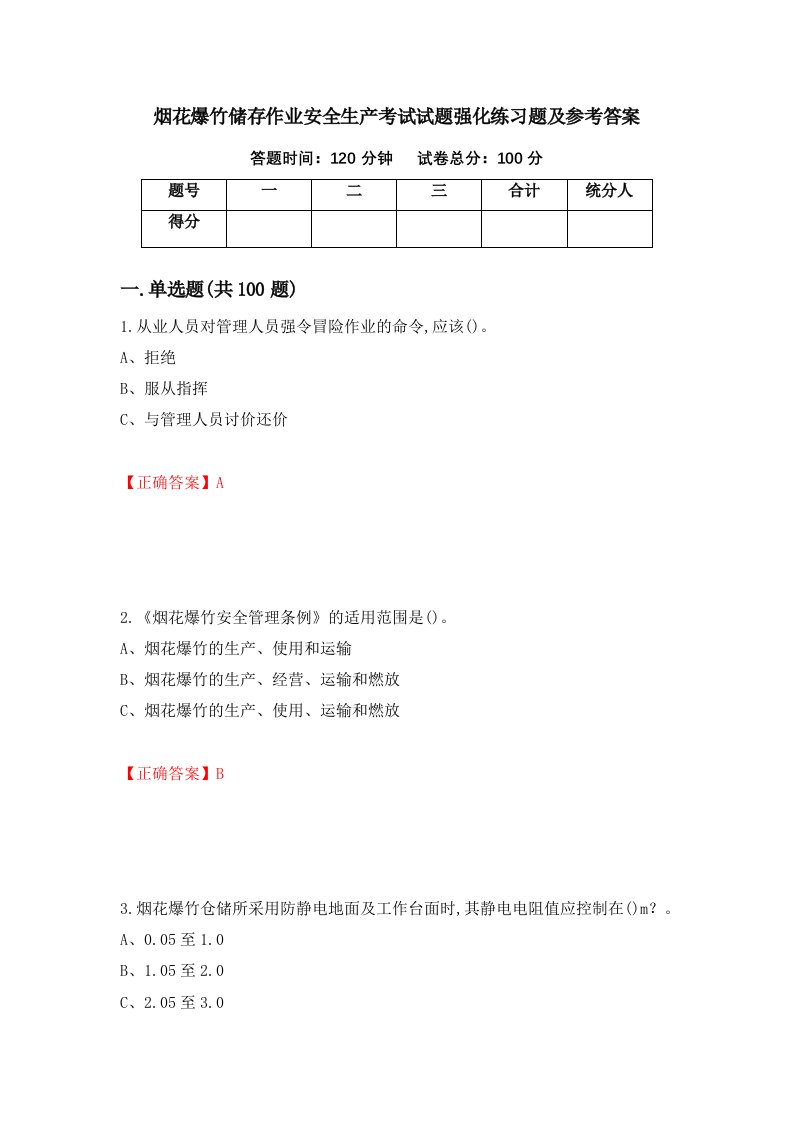 烟花爆竹储存作业安全生产考试试题强化练习题及参考答案

答题时间：120 分钟　　试卷总分：100 分

| 题号 | 一 | 二 | 三 | 合计 | 统分人 |
|---|---|---|---|---|---|
| 得分 | | | | | |

一.单选题(共 100 题)

1.从业人员对管理人员强令冒险作业的命令,应该()。

A、拒绝

B、服从指挥

C、与管理人员讨价还价

【正确答案】A

2.《烟花爆竹安全管理条例》的适用范围是()。

A、烟花爆竹的生产、使用和运输

B、烟花爆竹的生产、经营、运输和燃放

C、烟花爆竹的生产、使用、运输和燃放

【正确答案】B

3.烟花爆竹仓储所采用防静电地面及工作台面时,其静电电阻值应控制在()m？。

A、0.05 至 1.0

B、1.05 至 2.0

C、2.05 至 3.0